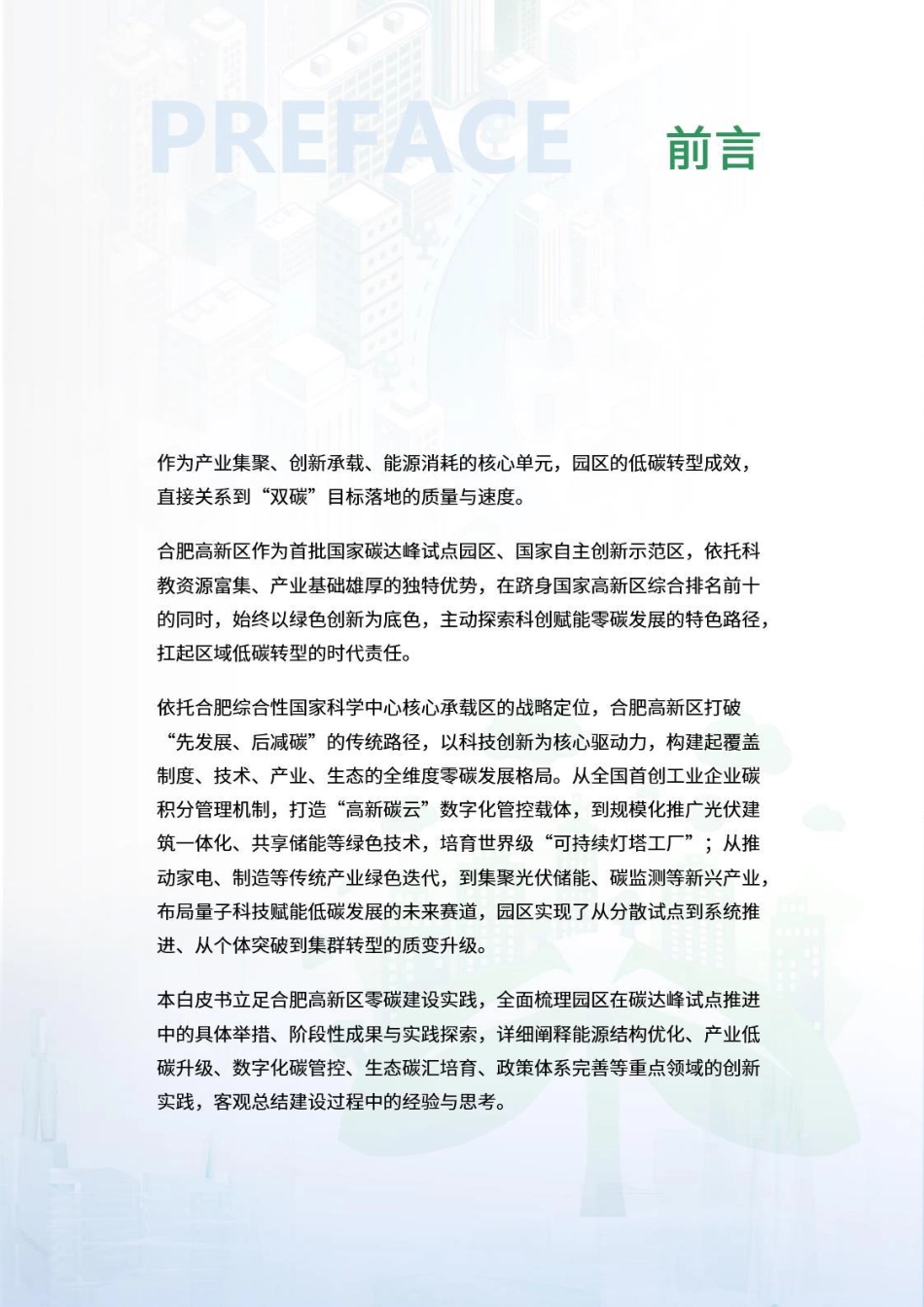 PREFACE 前言

作为产业集聚、创新承载、能源消耗的核心单元，园区的低碳转型成效，直接关系到“双碳”目标落地的质量与速度。

合肥高新区作为首批国家碳达峰试点园区、国家自主创新示范区，依托科教资源富集、产业基础雄厚的独特优势，在跻身国家高新区综合排名前十的同时，始终以绿色创新为底色，主动探索科创赋能零碳发展的特色路径，扛起区域低碳转型的时代责任。

依托合肥综合性国家科学中心核心承载区的战略定位，合肥高新区打破“先发展、后减碳”的传统路径，以科技创新为核心驱动力，构建起覆盖制度、技术、产业、生态的全维度零碳发展格局。从全国首创工业企业碳积分管理机制，打造“高新碳云”数字化管控载体，到规模化推广光伏建筑一体化、共享储能等绿色技术，培育世界级“可持续灯塔工厂”；从推动家电、制造等传统产业绿色迭代，到集聚光伏储能、碳监测等新兴产业，布局量子科技赋能低碳发展的未来赛道，园区实现了从分散试点到系统推进、从个体突破到集群转型的质变升级。

本白皮书立足合肥高新区零碳建设实践，全面梳理园区在碳达峰试点推进中的具体举措、阶段性成果与实践探索，详细阐释能源结构优化、产业低碳升级、数字化碳管控、生态碳汇培育、政策体系完善等重点领域的创新实践，客观总结建设过程中的经验与思考。